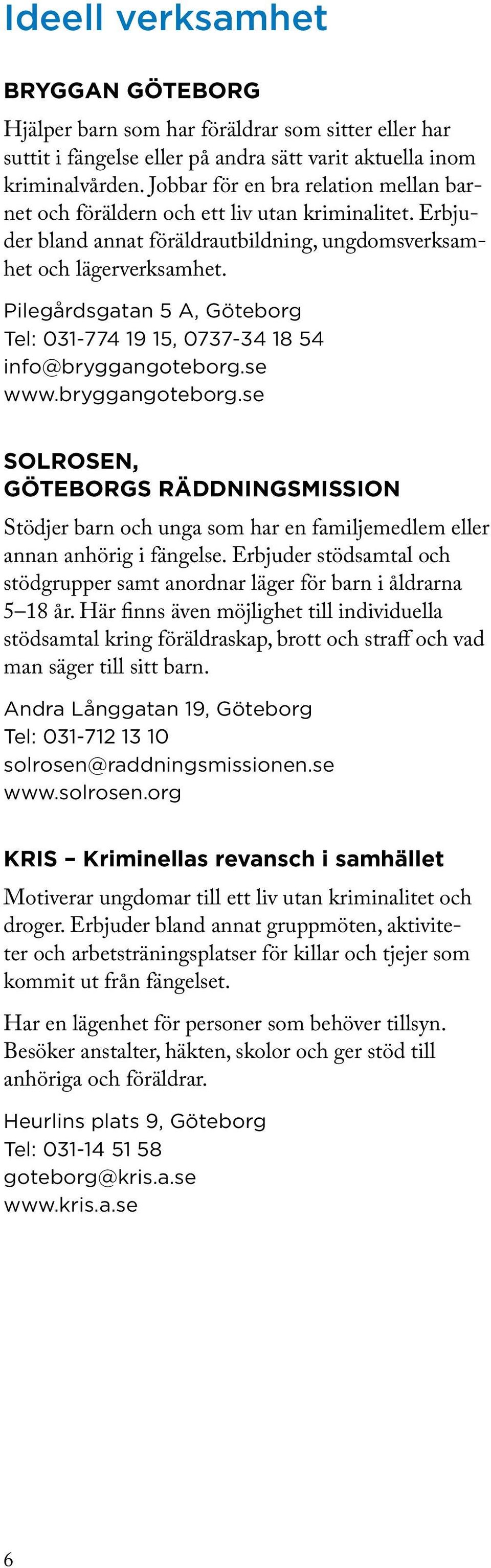 Ideell verksamhet

BRYGGAN GÖTEBORG

Hjälper barn som har föräldrar som sitter eller har suttit i fängelse eller på andra sätt varit aktuella inom kriminalvården. Jobbar för en bra relation mellan barnet och föräldern och ett liv utan kriminalitet. Erbjuder bland annat föräldrautbildning, ungdomsverksamhet och lägerverksamhet.

Pilegårdsgatan 5 A, Göteborg
Tel: 031-774 19 15, 0737-34 18 54
info@bryggangoteborg.se
www.bryggangoteborg.se

SOLROSEN, GÖTEBORGS RÄDDNINGSMISSION

Stödjer barn och unga som har en familjemedlem eller annan anhörig i fängelse. Erbjuder stödsamtal och stödgrupper samt anordnar läger för barn i åldrarna 5–18 år. Här finns även möjlighet till individuella stödsamtal kring föräldraskap, brott och straff och vad man säger till sitt barn.

Andra Långgatan 19, Göteborg
Tel: 031-712 13 10
solrosen@raddningsmissionen.se
www.solrosen.org

KRIS – Kriminellas revansch i samhället

Motiverar ungdomar till ett liv utan kriminalitet och droger. Erbjuder bland annat gruppmöten, aktiviteter och arbetsträningsplatser för killar och tjejer som kommit ut från fängelset.

Har en lägenhet för personer som behöver tillsyn. Besöker anstalter, häkten, skolor och ger stöd till anhöriga och föräldrar.

Heurlins plats 9, Göteborg
Tel: 031-14 51 58
goteborg@kris.a.se
www.kris.a.se

6